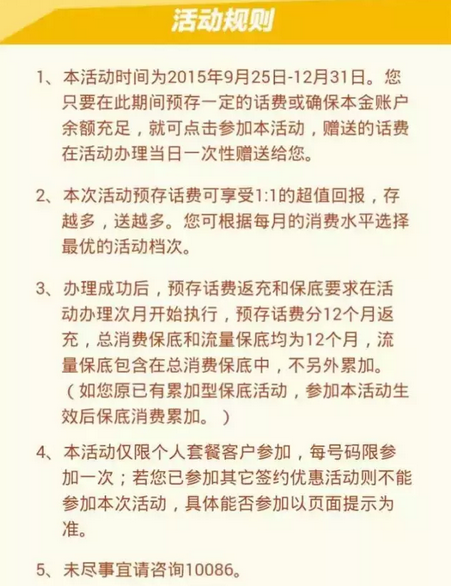 活动规则

1、本活动时间为2015年9月25日-12月31日。您只要在此期间预存一定的话费或确保本金账户余额充足，就可点击参加本活动，赠送的话费在活动办理当日一次性赠送给您。

2、本次活动预存话费可享受1:1的超值回报，存越多，送越多。您可根据每月的消费水平选择最优的活动档次。

3、办理成功后，预存话费返充和保底要求在活动办理次月开始执行，预存话费分12个月返充，总消费保底和流量保底均为12个月，流量保底包含在总消费保底中，不另外累加。（如您原已有累加型保底活动，参加本活动生效后保底消费累加。）

4、本活动仅限个人套餐客户参加，每号码限参加一次；若您已参加其它签约优惠活动则不能参加本次活动，具体能否参加以页面提示为准。

5、未尽事宜请咨询10086。